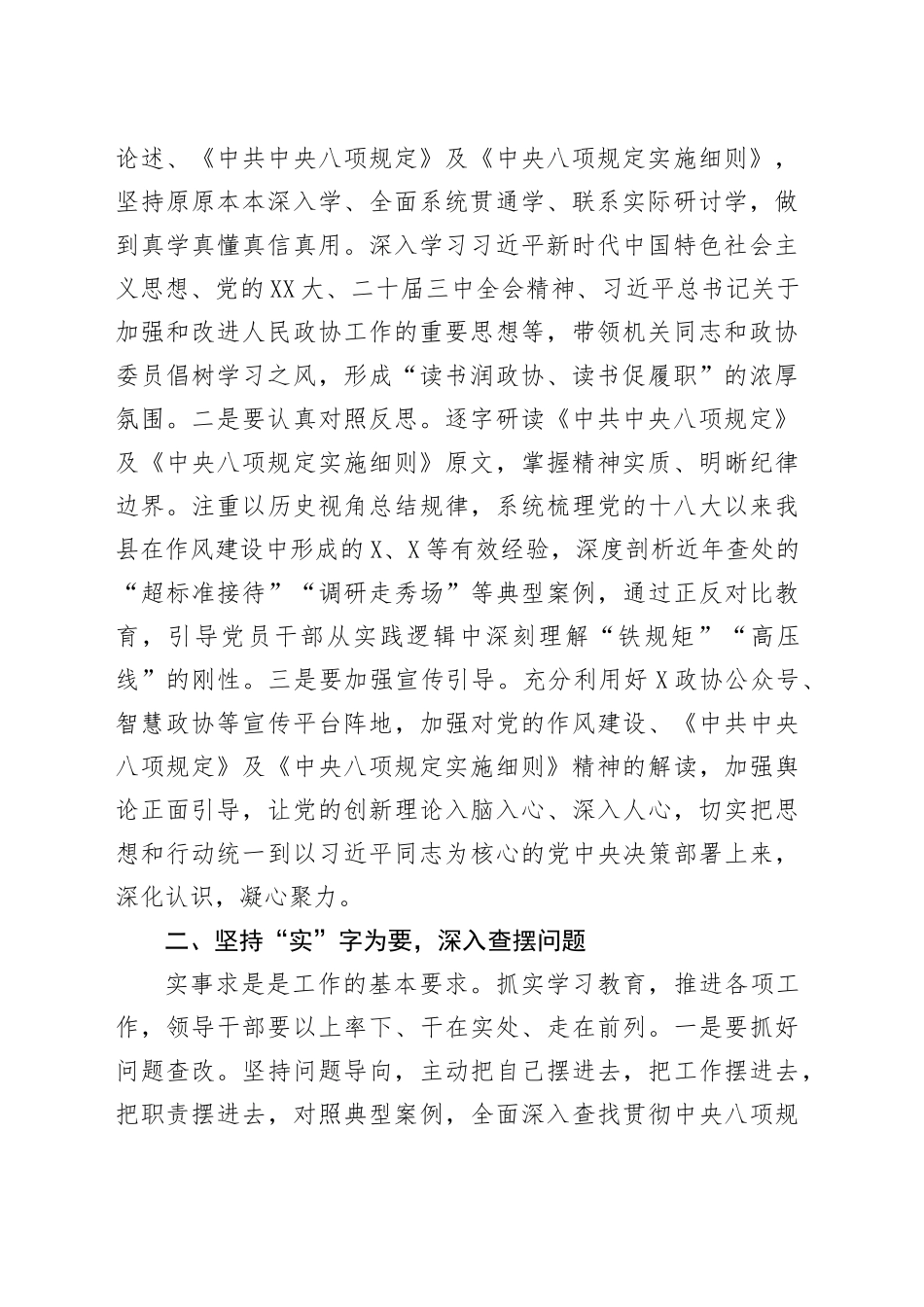 论述、《中共中央八项规定》及《中央八项规定实施细则》，坚持原原本本深入学、全面系统贯通学、联系实际研讨学，做到真学真懂真信真用。深入学习习近平新时代中国特色社会主义思想、党的XX大、二十届三中全会精神、习近平总书记关于加强和改进人民政协工作的重要思想等，带领机关同志和政协委员倡树学习之风，形成“读书润政协、读书促履职”的浓厚氛围。二是要认真对照反思。逐字研读《中共中央八项规定》及《中央八项规定实施细则》原文，掌握精神实质、明晰纪律边界。注重以历史视角总结规律，系统梳理党的十八大以来我县在作风建设中形成的X、X等有效经验，深度剖析近年查处的“超标准接待”“调研走秀场”等典型案例，通过正反对比教育，引导党员干部从实践逻辑中深刻理解“铁规矩”“高压线”的刚性。三是要加强宣传引导。充分利用好X政协公众号、智慧政协等宣传平台阵地，加强对党的作风建设、《中共中央八项规定》及《中央八项规定实施细则》精神的解读，加强舆论正面引导，让党的创新理论入脑入心、深入人心，切实把思想和行动统一到以习近平同志为核心的党中央决策部署上来，深化认识，凝心聚力。

二、坚持“实”字为要，深入查摆问题

实事求是是工作的基本要求。抓实学习教育，推进各项工作，领导干部要以上率下、干在实处、走在前列。一是要抓好问题查改。坚持问题导向，主动把自己摆进去，把工作摆进去，把职责摆进去，对照典型案例，全面深入查找贯彻中央八项规